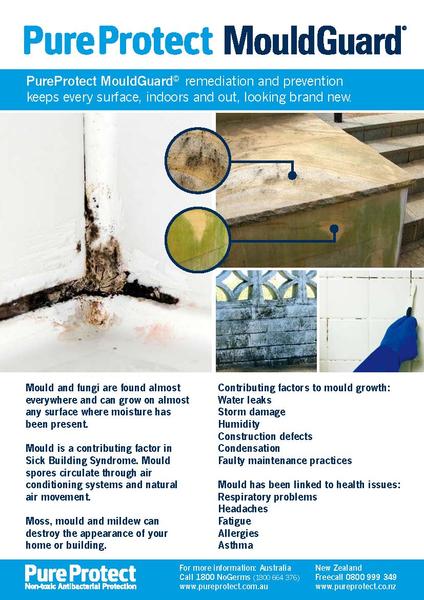 PureProtect MouldGuard®

PureProtect MouldGuard© remediation and prevention keeps every surface, indoors and out, looking brand new.

Mould and fungi are found almost everywhere and can grow on almost any surface where moisture has been present.

Mould is a contributing factor in Sick Building Syndrome. Mould spores circulate through air conditioning systems and natural air movement.

Moss, mould and mildew can destroy the appearance of your home or building.

Contributing factors to mould growth:
Water leaks
Storm damage
Humidity
Construction defects
Condensation
Faulty maintenance practices

Mould has been linked to health issues:
Respiratory problems
Headaches
Fatigue
Allergies
Asthma

PureProtect
Non-toxic Antibacterial Protection

For more information: Australia
Call 1800 NoGerms (1800 664 376)
www.pureprotect.com.au

New Zealand
Freecall 0800 999 349
www.pureprotect.co.nz